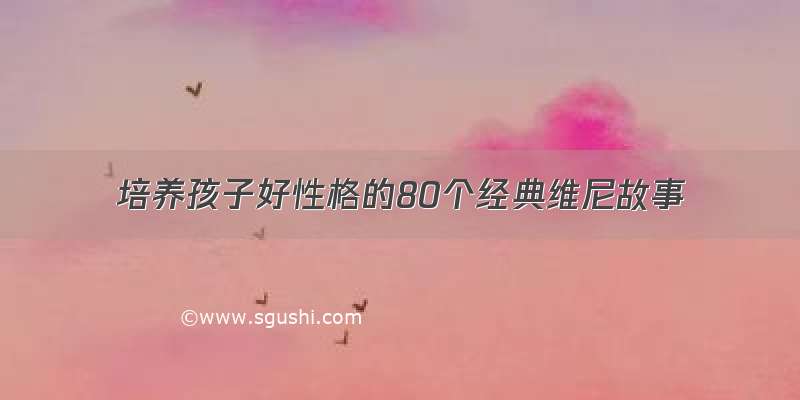 培养孩子好性格的80个经典维尼故事

©www.sgushi.com